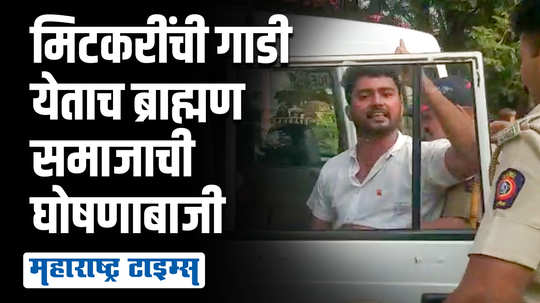 मिटकरींची गाडी येताच ब्राह्मण समाजाची घोषणाबाजी

महाराष्ट्र टाइम्स